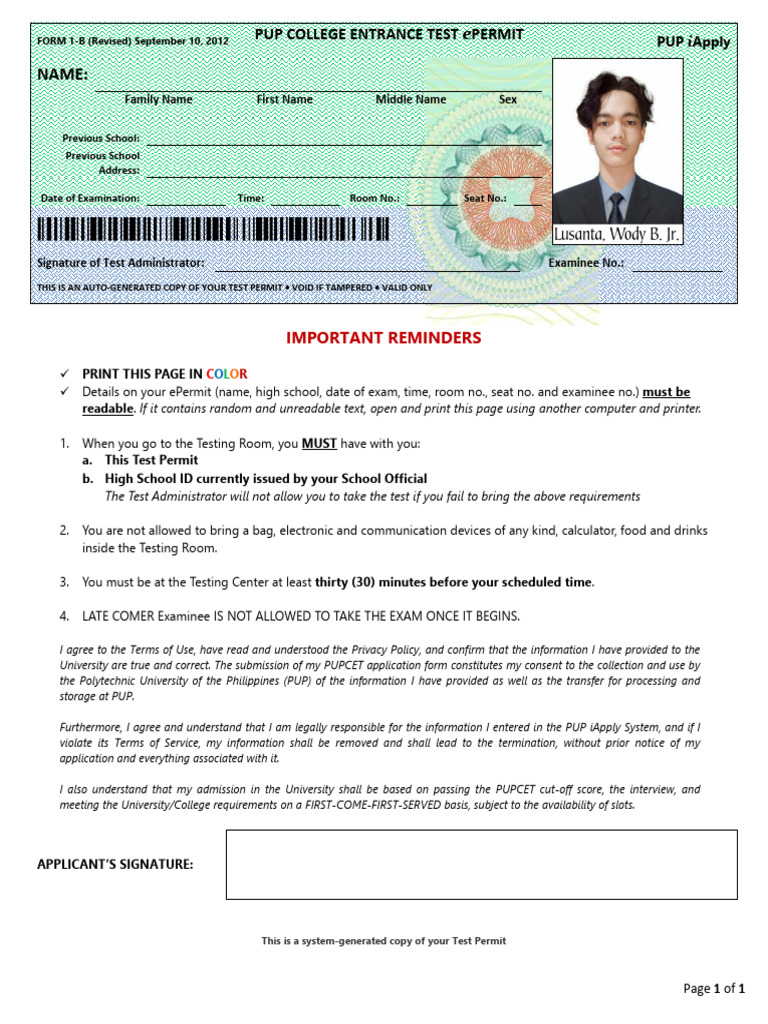 FORM 1-B (Revised) September 10, 2012

PUP COLLEGE ENTRANCE TEST ePERMIT

PUP iApply

NAME:

Family Name First Name Middle Name Sex

Previous School:

Previous School Address:

Date of Examination: Time: Room No.: Seat No.:

Lusanta, Wody B. Jr.

Signature of Test Administrator: Examinee No.:

THIS IS AN AUTO-GENERATED COPY OF YOUR TEST PERMIT • VOID IF TAMPERED • VALID ONLY

IMPORTANT REMINDERS

✓ PRINT THIS PAGE IN COLOR
✓ Details on your ePermit (name, high school, date of exam, time, room no., seat no. and examinee no.) must be readable. If it contains random and unreadable text, open and print this page using another computer and printer.

1. When you go to the Testing Room, you MUST have with you:
a. This Test Permit
b. High School ID currently issued by your School Official
The Test Administrator will not allow you to take the test if you fail to bring the above requirements

2. You are not allowed to bring a bag, electronic and communication devices of any kind, calculator, food and drinks inside the Testing Room.

3. You must be at the Testing Center at least thirty (30) minutes before your scheduled time.

4. LATE COMER Examinee IS NOT ALLOWED TO TAKE THE EXAM ONCE IT BEGINS.

I agree to the Terms of Use, have read and understood the Privacy Policy, and confirm that the information I have provided to the University are true and correct. The submission of my PUPCET application form constitutes my consent to the collection and use by the Polytechnic University of the Philippines (PUP) of the information I have provided as well as the transfer for processing and storage at PUP.

Furthermore, I agree and understand that I am legally responsible for the information I entered in the PUP iApply System, and if I violate its Terms of Service, my information shall be removed and shall lead to the termination, without prior notice of my application and everything associated with it.

I also understand that my admission in the University shall be based on passing the PUPCET cut-off score, the interview, and meeting the University/College requirements on a FIRST-COME-FIRST-SERVED basis, subject to the availability of slots.

APPLICANT'S SIGNATURE:

This is a system-generated copy of your Test Permit

Page 1 of 1